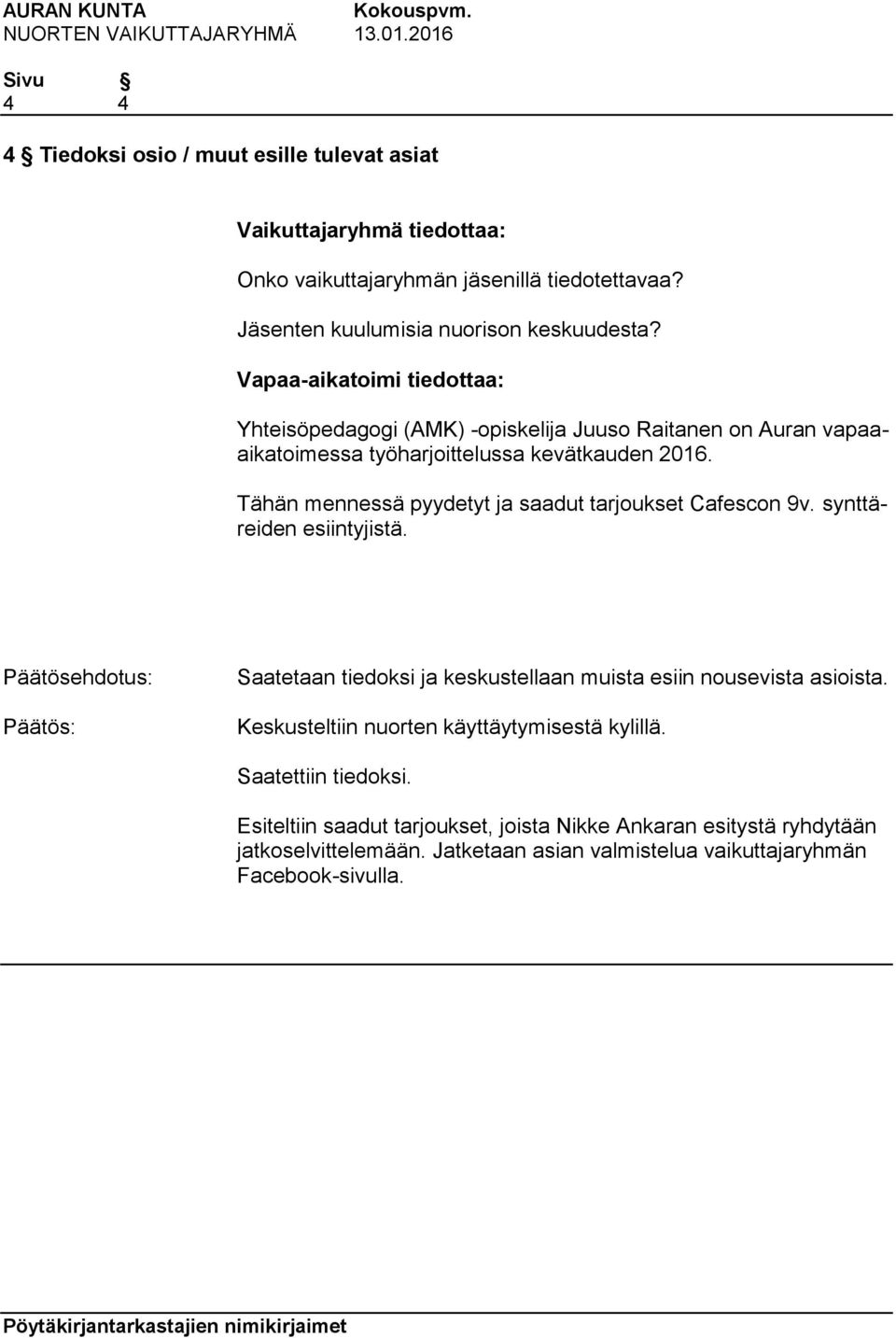 AURAN KUNTA Kokouspvm.
NUORTEN VAIKUTTAJARYHMÄ 13.01.2016

Sivu §
4 4

4 § Tiedoksi osio / muut esille tulevat asiat

Vaikuttajaryhmä tiedottaa:

Onko vaikuttajaryhmän jäsenillä tiedotettavaa?

Jäsenten kuulumisia nuorison keskuudesta?

Vapaa-aikatoimi tiedottaa:

Yhteisöpedagogi (AMK) -opiskelija Juuso Raitanen on Auran vapaa-aikatoimessa työharjoittelussa kevätkauden 2016.

Tähän mennessä pyydetyt ja saadut tarjoukset Cafescon 9v. synttäreiden esiintyjistä.

Päätösehdotus: Saatetaan tiedoksi ja keskustellaan muista esiin nousevista asioista.

Päätös: Keskusteltiin nuorten käyttäytymisestä kylillä.

Saatettiin tiedoksi.

Esiteltiin saadut tarjoukset, joista Nikke Ankaran esitystä ryhdytään jatkoselvittelemään. Jatketaan asian valmistelua vaikuttajaryhmän Facebook-sivulla.

Pöytäkirjantarkastajien nimikirjaimet